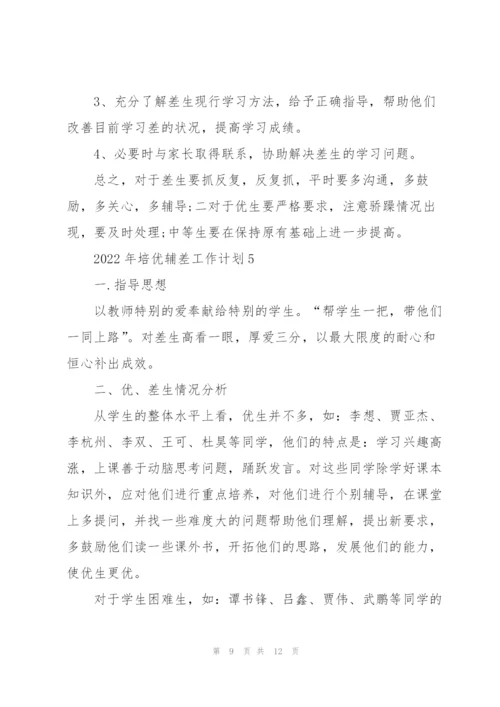 3、充分了解差生现行学习方法，给予正确指导，帮助他们改善目前学习差的状况，提高学习成绩。

4、必要时与家长取得联系，协助解决差生的学习问题。

总之，对于差生要抓反复，反复抓，平时要多沟通，多鼓励，多关心，多辅导;二对于优生要严格要求，注意骄躁情况出现，要及时处理;中等生要在保持原有基础上进一步提高。

2022年培优辅差工作计划5

一.指导思想

以教师特别的爱奉献给特别的学生。“帮学生一把，带他们一同上路”。对差生高看一眼，厚爱三分，以最大限度的耐心和恒心补出成效。

二、优、差生情况分析

从学生的整体水平上看，优生并不多，如：李想、贾亚杰、李杭州、李双、王可、杜昊等同学，他们的特点是：学习兴趣高涨，上课善于动脑思考问题，踊跃发言。对这些同学除学好课本知识外，应对他们进行重点培养，对他们进行个别辅导，在课堂上多提问，并找一些难度大的问题帮助他们理解，提出新要求，多鼓励他们读一些课外书，开拓他们的思路，发展他们的能力，使优生更优。

对于学生困难生，如：谭书锋、吕鑫、贾伟、武鹏等同学的

第 9 页 共 12 页